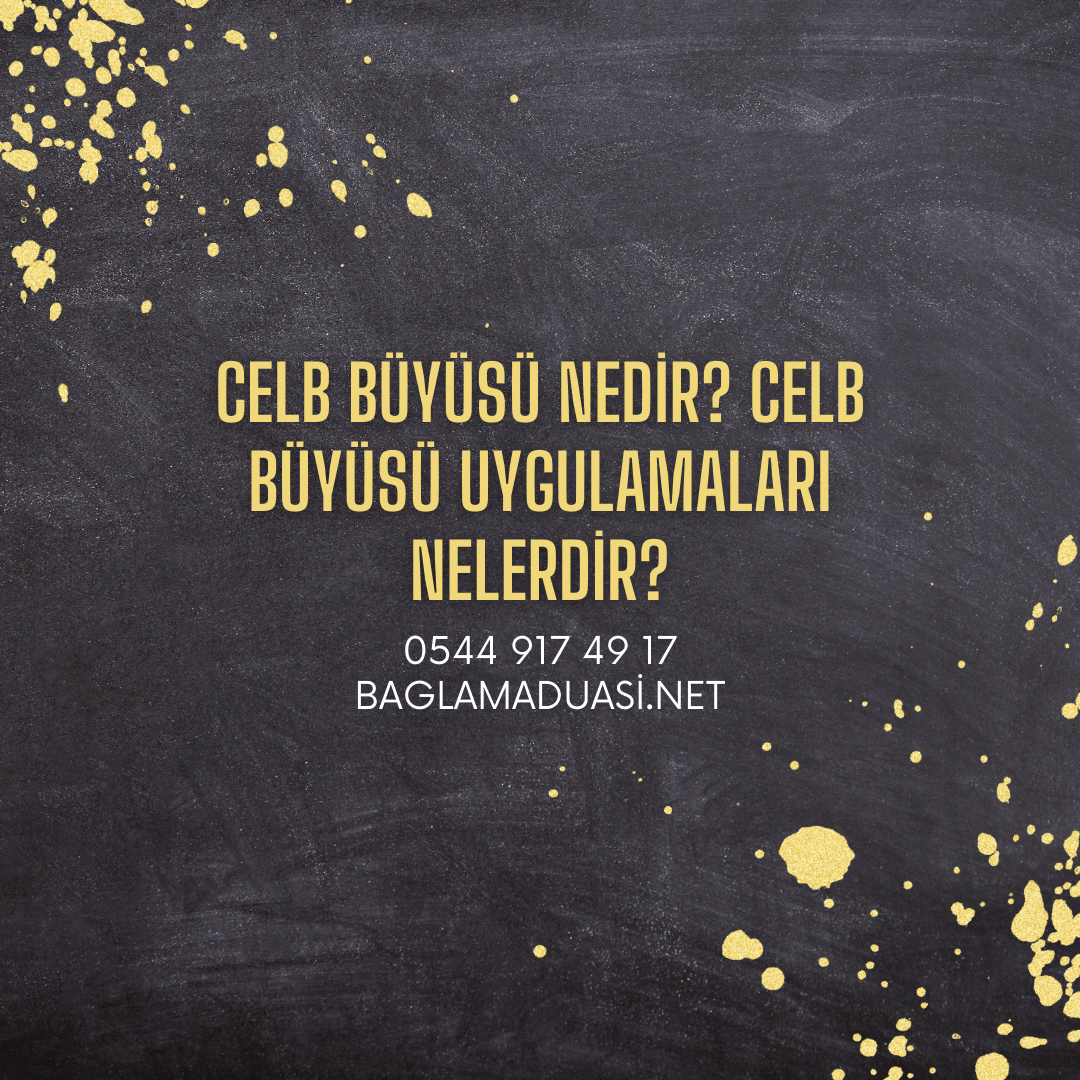 CELB BÜYÜSÜ NEDİR? CELB BÜYÜSÜ UYGULAMALARI NELERDİR?

0544 917 49 17
BAGLAMADUASİ.NET